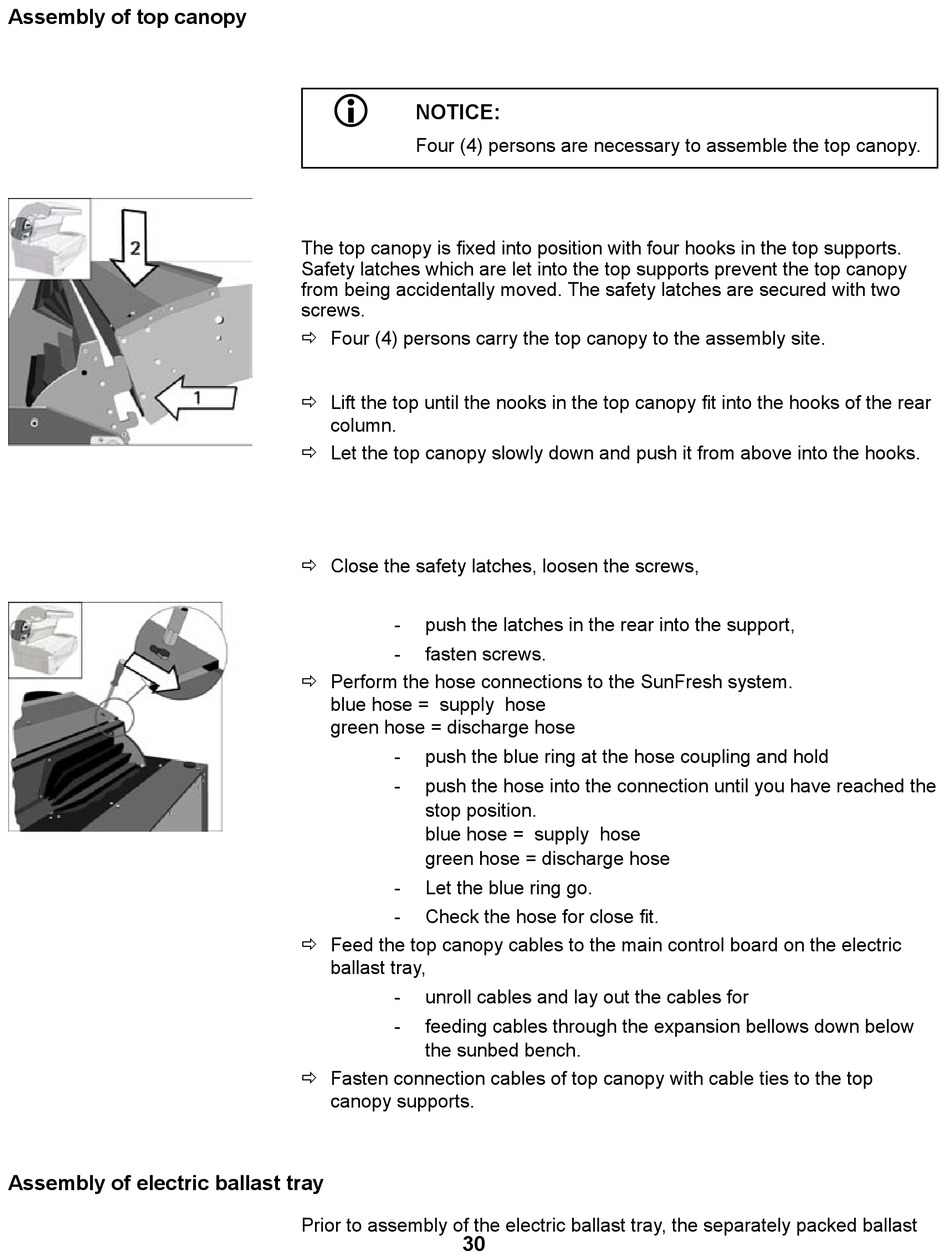 Assembly of top canopy

NOTICE:
Four (4) persons are necessary to assemble the top canopy.

2

1

The top canopy is fixed into position with four hooks in the top supports. Safety latches which are let into the top supports prevent the top canopy from being accidentally moved. The safety latches are secured with two screws.

⇨ Four (4) persons carry the top canopy to the assembly site.

⇨ Lift the top until the nooks in the top canopy fit into the hooks of the rear column.

⇨ Let the top canopy slowly down and push it from above into the hooks.

⇨ Close the safety latches, loosen the screws,

- push the latches in the rear into the support,
- fasten screws.

⇨ Perform the hose connections to the SunFresh system.
blue hose = supply hose
green hose = discharge hose

- push the blue ring at the hose coupling and hold
- push the hose into the connection until you have reached the stop position.
blue hose = supply hose
green hose = discharge hose
- Let the blue ring go.
- Check the hose for close fit.

⇨ Feed the top canopy cables to the main control board on the electric ballast tray,

- unroll cables and lay out the cables for
- feeding cables through the expansion bellows down below the sunbed bench.

⇨ Fasten connection cables of top canopy with cable ties to the top canopy supports.

Assembly of electric ballast tray

Prior to assembly of the electric ballast tray, the separately packed ballast

30